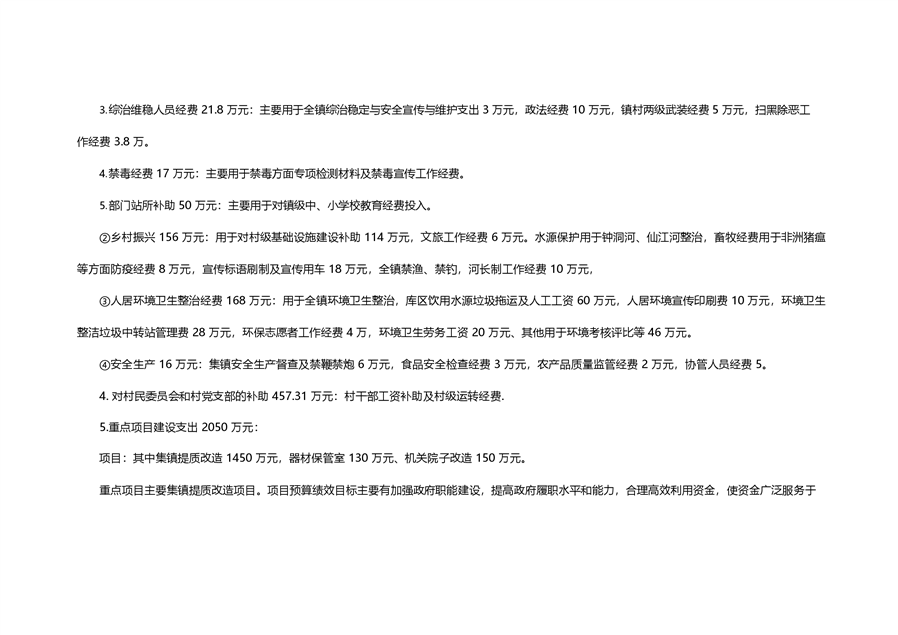 3.综治维稳人员经费 21.8 万元：主要用于全镇综治稳定与安全宣传与维护支出 3 万元，政法经费 10 万元，镇村两级武装经费 5 万元，扫黑除恶工作经费 3.8 万。

4.禁毒经费 17 万元：主要用于禁毒方面专项检测材料及禁毒宣传工作经费。

5.部门站所补助 50 万元：主要用于对镇级中、小学校教育经费投入。

②乡村振兴 156 万元：用于对村级基础设施建设补助 114 万元，文旅工作经费 6 万元。水源保护用于钟洞河、仙江河整治，畜牧经费用于非洲猪瘟等方面防疫经费 8 万元，宣传标语刷制及宣传用车 18 万元，全镇禁渔、禁钓，河长制工作经费 10 万元，

③人居环境卫生整治经费 168 万元：用于全镇环境卫生整治，库区饮用水源垃圾拖运及人工工资 60 万元，人居环境宣传印刷费 10 万元，环境卫生整洁垃圾中转站管理费 28 万元，环保志愿者工作经费 4 万，环境卫生劳务工资 20 万元、其他用于环境考核评比等 46 万元。

④安全生产 16 万元：集镇安全生产督查及禁鞭禁炮 6 万元，食品安全检查经费 3 万元，农产品质量监管经费 2 万元，协管人员经费 5。

4. 对村民委员会和村党支部的补助 457.31 万元：村干部工资补助及村级运转经费.

5.重点项目建设支出 2050 万元：

项目：其中集镇提质改造 1450 万元，器材保管室 130 万元、机关院子改造 150 万元。

重点项目主要集镇提质改造项目。项目预算绩效目标主要有加强政府职能建设，提高政府履职水平和能力，合理高效利用资金，使资金广泛服务于